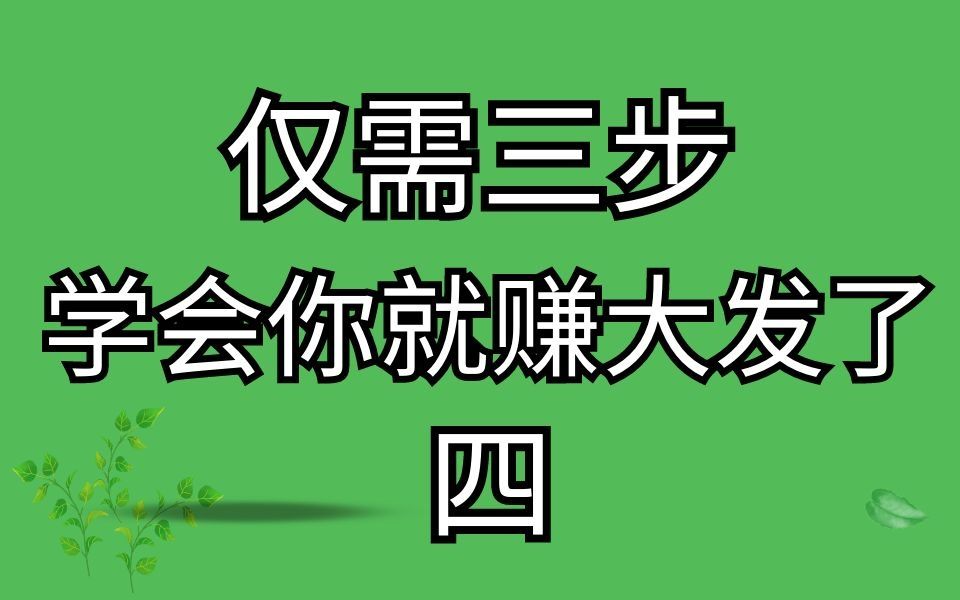 仅需三步
学会你就赚大发了
四